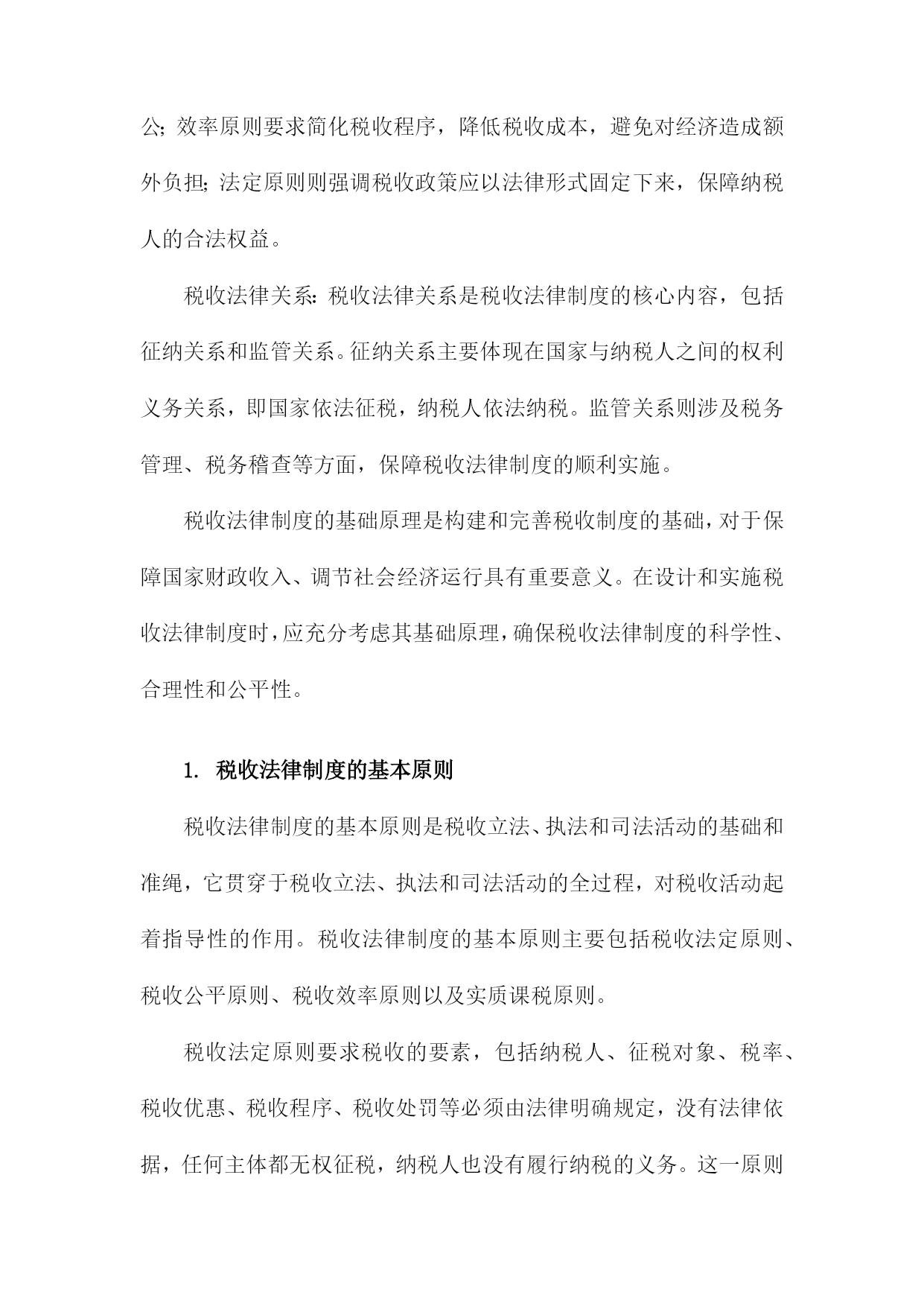 公;效率原则要求简化税收程序，降低税收成本，避免对经济造成额外负担;法定原则则强调税收政策应以法律形式固定下来，保障纳税人的合法权益。

税收法律关系:税收法律关系是税收法律制度的核心内容，包括征纳关系和监管关系。征纳关系主要体现在国家与纳税人之间的权利义务关系，即国家依法征税，纳税人依法纳税。监管关系则涉及税务管理、税务稽查等方面，保障税收法律制度的顺利实施。

税收法律制度的基础原理是构建和完善税收制度的基础，对于保障国家财政收入、调节社会经济运行具有重要意义。在设计和实施税收法律制度时，应充分考虑其基础原理，确保税收法律制度的科学性、合理性和公平性。

1. 税收法律制度的基本原则

税收法律制度的基本原则是税收立法、执法和司法活动的基础和准绳，它贯穿于税收立法、执法和司法活动的全过程，对税收活动起着指导性的作用。税收法律制度的基本原则主要包括税收法定原则、税收公平原则、税收效率原则以及实质课税原则。

税收法定原则要求税收的要素，包括纳税人、征税对象、税率、税收优惠、税收程序、税收处罚等必须由法律明确规定，没有法律依据，任何主体都无权征税，纳税人也没有履行纳税的义务。这一原则